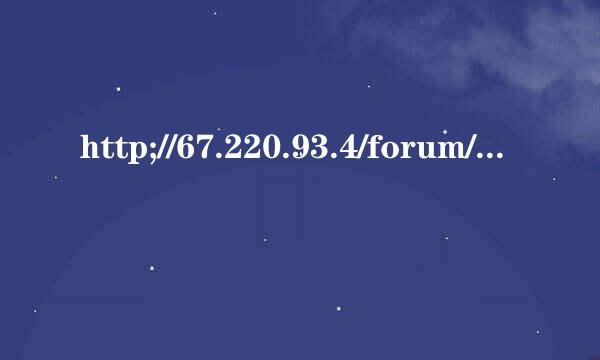 http;//67.220.93.4/forum/...